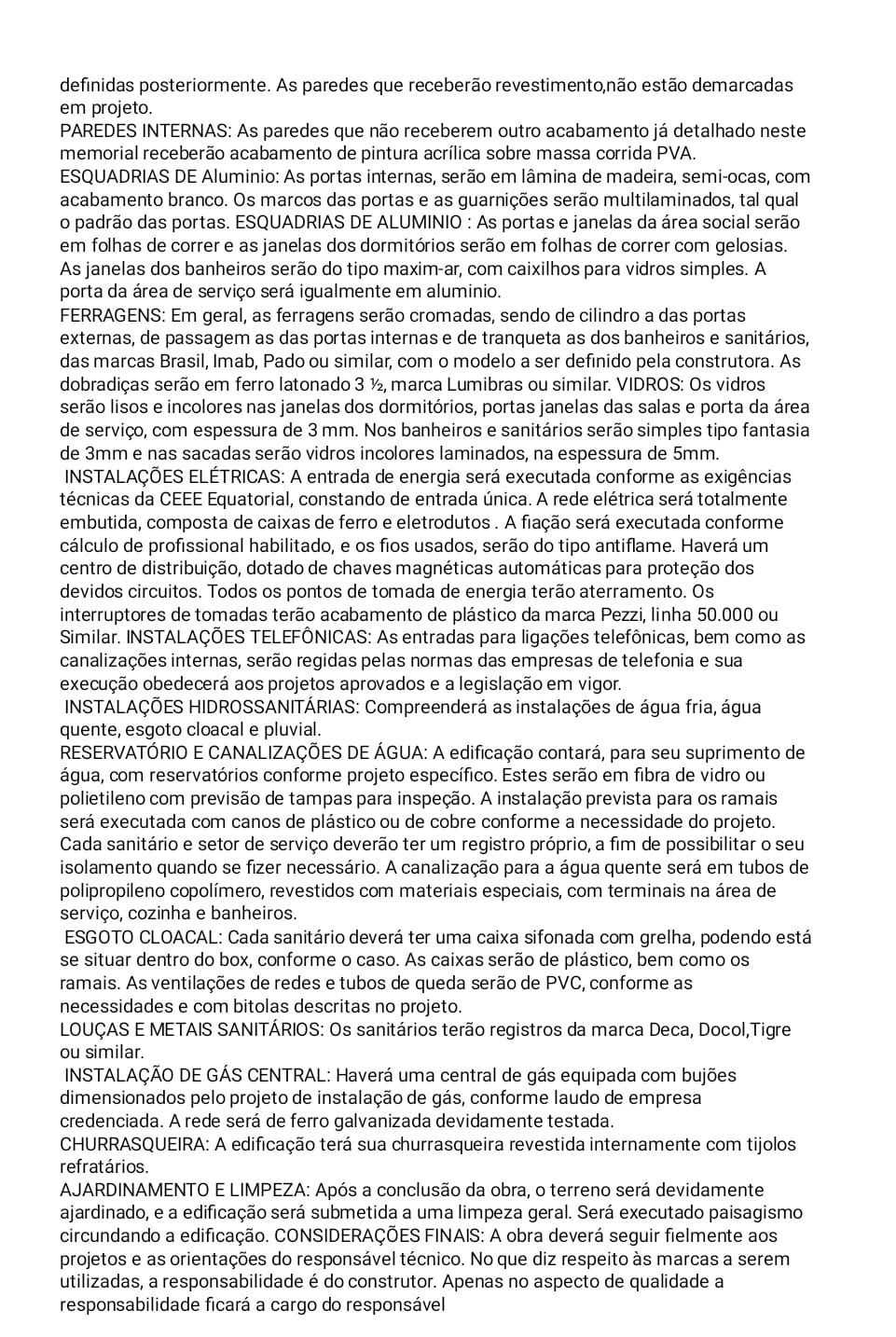 definidas posteriormente. As paredes que receberão revestimento,não estão demarcadas em projeto.
PAREDES INTERNAS: As paredes que não receberem outro acabamento já detalhado neste memorial receberão acabamento de pintura acrílica sobre massa corrida PVA.
ESQUADRIAS DE Aluminio: As portas internas, serão em lâmina de madeira, semi-ocas, com acabamento branco. Os marcos das portas e as guarnições serão multilaminados, tal qual o padrão das portas. ESQUADRIAS DE ALUMINIO : As portas e janelas da área social serão em folhas de correr e as janelas dos dormitórios serão em folhas de correr com gelosias. As janelas dos banheiros serão do tipo maxim-ar, com caixilhos para vidros simples. A porta da área de serviço será igualmente em aluminio.
FERRAGENS: Em geral, as ferragens serão cromadas, sendo de cilindro a das portas externas, de passagem as das portas internas e de tranqueta as dos banheiros e sanitários, das marcas Brasil, Imab, Pado ou similar, com o modelo a ser definido pela construtora. As dobradiças serão em ferro latonado 3 ½, marca Lumibras ou similar. VIDROS: Os vidros serão lisos e incolores nas janelas dos dormitórios, portas janelas das salas e porta da área de serviço, com espessura de 3 mm. Nos banheiros e sanitários serão simples tipo fantasia de 3mm e nas sacadas serão vidros incolores laminados, na espessura de 5mm.
INSTALAÇÕES ELÉTRICAS: A entrada de energia será executada conforme as exigências técnicas da CEEE Equatorial, constando de entrada única. A rede elétrica será totalmente embutida, composta de caixas de ferro e eletrodutos . A fiação será executada conforme cálculo de profissional habilitado, e os fios usados, serão do tipo antiflame. Haverá um centro de distribuição, dotado de chaves magnéticas automáticas para proteção dos devidos circuitos. Todos os pontos de tomada de energia terão aterramento. Os interruptores de tomadas terão acabamento de plástico da marca Pezzi, linha 50.000 ou Similar. INSTALAÇÕES TELEFÔNICAS: As entradas para ligações telefônicas, bem como as canalizações internas, serão regidas pelas normas das empresas de telefonia e sua execução obedecerá aos projetos aprovados e a legislação em vigor.
INSTALAÇÕES HIDROSSANITÁRIAS: Compreenderá as instalações de água fria, água quente, esgoto cloacal e pluvial.
RESERVATÓRIO E CANALIZAÇÕES DE ÁGUA: A edificação contará, para seu suprimento de água, com reservatórios conforme projeto específico. Estes serão em fibra de vidro ou polietileno com previsão de tampas para inspeção. A instalação prevista para os ramais será executada com canos de plástico ou de cobre conforme a necessidade do projeto. Cada sanitário e setor de serviço deverão ter um registro próprio, a fim de possibilitar o seu isolamento quando se fizer necessário. A canalização para a água quente será em tubos de polipropileno copolímero, revestidos com materiais especiais, com terminais na área de serviço, cozinha e banheiros.
ESGOTO CLOACAL: Cada sanitário deverá ter uma caixa sifonada com grelha, podendo está se situar dentro do box, conforme o caso. As caixas serão de plástico, bem como os ramais. As ventilações de redes e tubos de queda serão de PVC, conforme as necessidades e com bitolas descritas no projeto.
LOUÇAS E METAIS SANITÁRIOS: Os sanitários terão registros da marca Deca, Docol,Tigre ou similar.
INSTALAÇÃO DE GÁS CENTRAL: Haverá uma central de gás equipada com bujões dimensionados pelo projeto de instalação de gás, conforme laudo de empresa credenciada. A rede será de ferro galvanizada devidamente testada.
CHURRASQUEIRA: A edificação terá sua churrasqueira revestida internamente com tijolos refratários.
AJARDINAMENTO E LIMPEZA: Após a conclusão da obra, o terreno será devidamente ajardinado, e a edificação será submetida a uma limpeza geral. Será executado paisagismo circundando a edificação. CONSIDERAÇÕES FINAIS: A obra deverá seguir fielmente aos projetos e as orientações do responsável técnico. No que diz respeito às marcas a serem utilizadas, a responsabilidade é do construtor. Apenas no aspecto de qualidade a responsabilidade ficará a cargo do responsável